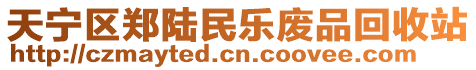 天宁区郑陆民乐废品回收站
http://czmayted.cn.coovee.com